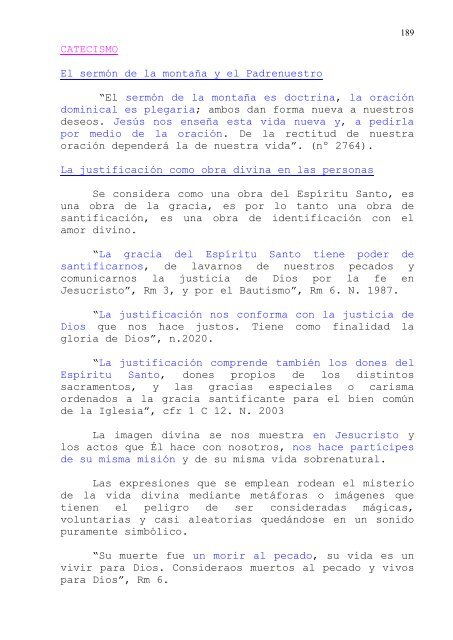 189

CATECISMO

El sermón de la montaña y el Padrenuestro

"El sermón de la montaña es doctrina, la oración dominical es plegaria; ambos dan forma nueva a nuestros deseos. Jesús nos enseña esta vida nueva y, a pedirla por medio de la oración. De la rectitud de nuestra oración dependerá la de nuestra vida". (nº 2764).

La justificación como obra divina en las personas

Se considera como una obra del Espíritu Santo, es una obra de la gracia, es por lo tanto una obra de santificación, es una obra de identificación con el amor divino.

"La gracia del Espíritu Santo tiene poder de santificarnos, de lavarnos de nuestros pecados y comunicarnos la justicia de Dios por la fe en Jesucristo", Rm 3, y por el Bautismo", Rm 6. N. 1987.

"La justificación nos conforma con la justicia de Dios que nos hace justos. Tiene como finalidad la gloria de Dios", n.2020.

"La justificación comprende también los dones del Espíritu Santo, dones propios de los distintos sacramentos, y las gracias especiales o carisma ordenados a la gracia santificante para el bien común de la Iglesia", cfr 1 C 12. N. 2003

La imagen divina se nos muestra en Jesucristo y los actos que Él hace con nosotros, nos hace partícipes de su misma misión y de su misma vida sobrenatural.

Las expresiones que se emplean rodean el misterio de la vida divina mediante metáforas o imágenes que tienen el peligro de ser consideradas mágicas, voluntarias y casi aleatorias quedándose en un sonido puramente simbólico.

"Su muerte fue un morir al pecado, su vida es un vivir para Dios. Consideraos muertos al pecado y vivos para Dios", Rm 6.